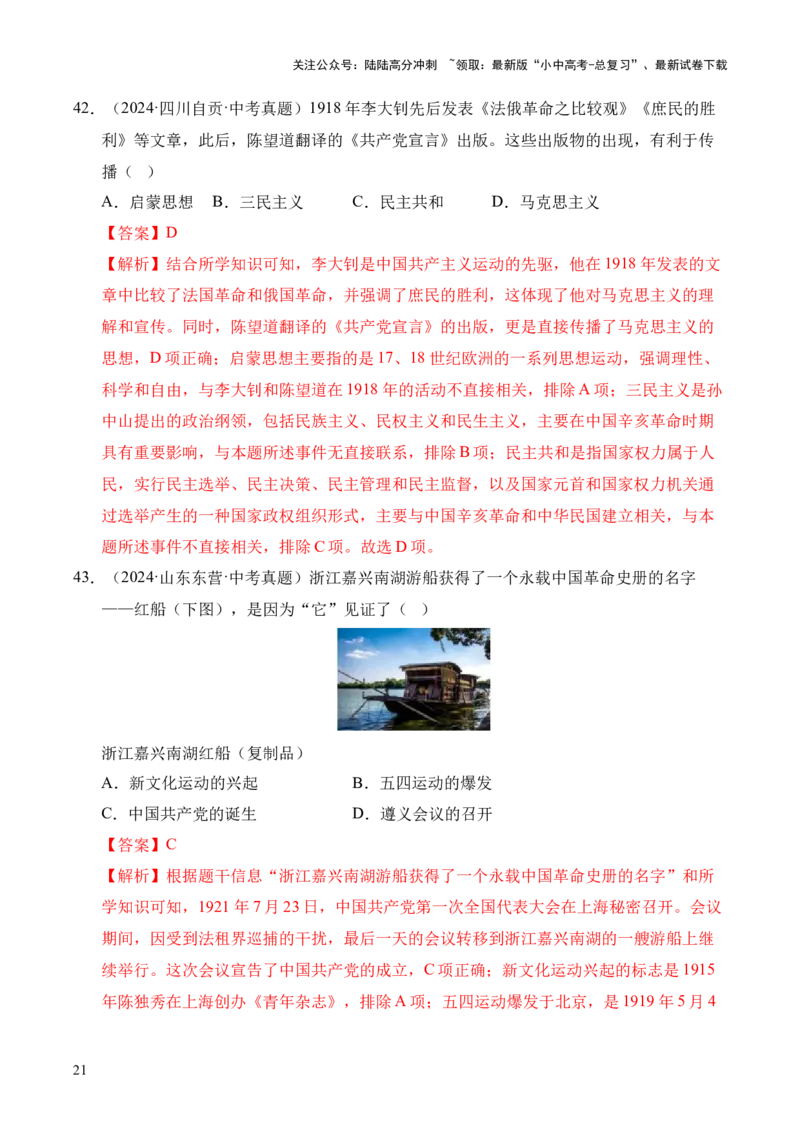 关注公众号：陆陆高分冲刺 ~领取：最新版“小中高考-总复习”、最新试卷下载

42.（2024·四川自贡·中考真题）1918年李大钊先后发表《法俄革命之比较观》《庶民的胜利》等文章，此后，陈望道翻译的《共产党宣言》出版。这些出版物的出现，有利于传播（ ）

A.启蒙思想 B.三民主义 C.民主共和 D.马克思主义

【答案】D

【解析】结合所学知识可知，李大钊是中国共产主义运动的先驱，他在1918年发表的文章中比较了法国革命和俄国革命，并强调了庶民的胜利，这体现了他对马克思主义的理解和宣传。同时，陈望道翻译的《共产党宣言》的出版，更是直接传播了马克思主义的思想，D项正确；启蒙思想主要指的是17、18世纪欧洲的一系列思想运动，强调理性、科学和自由，与李大钊和陈望道在1918年的活动不直接相关，排除A项；三民主义是孙中山提出的政治纲领，包括民族主义、民权主义和民生主义，主要在中国辛亥革命时期具有重要影响，与本题所述事件无直接联系，排除B项；民主共和是指国家权力属于人民，实行民主选举、民主决策、民主管理和民主监督，以及国家元首和国家权力机关通过选举产生的一种国家政权组织形式，主要与中国辛亥革命和中华民国建立相关，与本题所述事件不直接相关，排除C项。故选D项。

43.（2024·山东东营·中考真题）浙江嘉兴南湖游船获得了一个永载中国革命史册的名字——红船（下图），是因为“它”见证了（ ）

浙江嘉兴南湖红船（复制品）

A.新文化运动的兴起 B.五四运动的爆发

C.中国共产党的诞生 D.遵义会议的召开

【答案】C

【解析】根据题干信息“浙江嘉兴南湖游船获得了一个永载中国革命史册的名字”和所学知识可知，1921年7月23日，中国共产党第一次全国代表大会在上海秘密召开。会议期间，因受到法租界巡捕的干扰，最后一天的会议转移到浙江嘉兴南湖的一艘游船上继续举行。这次会议宣告了中国共产党的成立，C项正确；新文化运动兴起的标志是1915年陈独秀在上海创办《青年杂志》，排除A项；五四运动爆发于北京，是1919年5月4

21